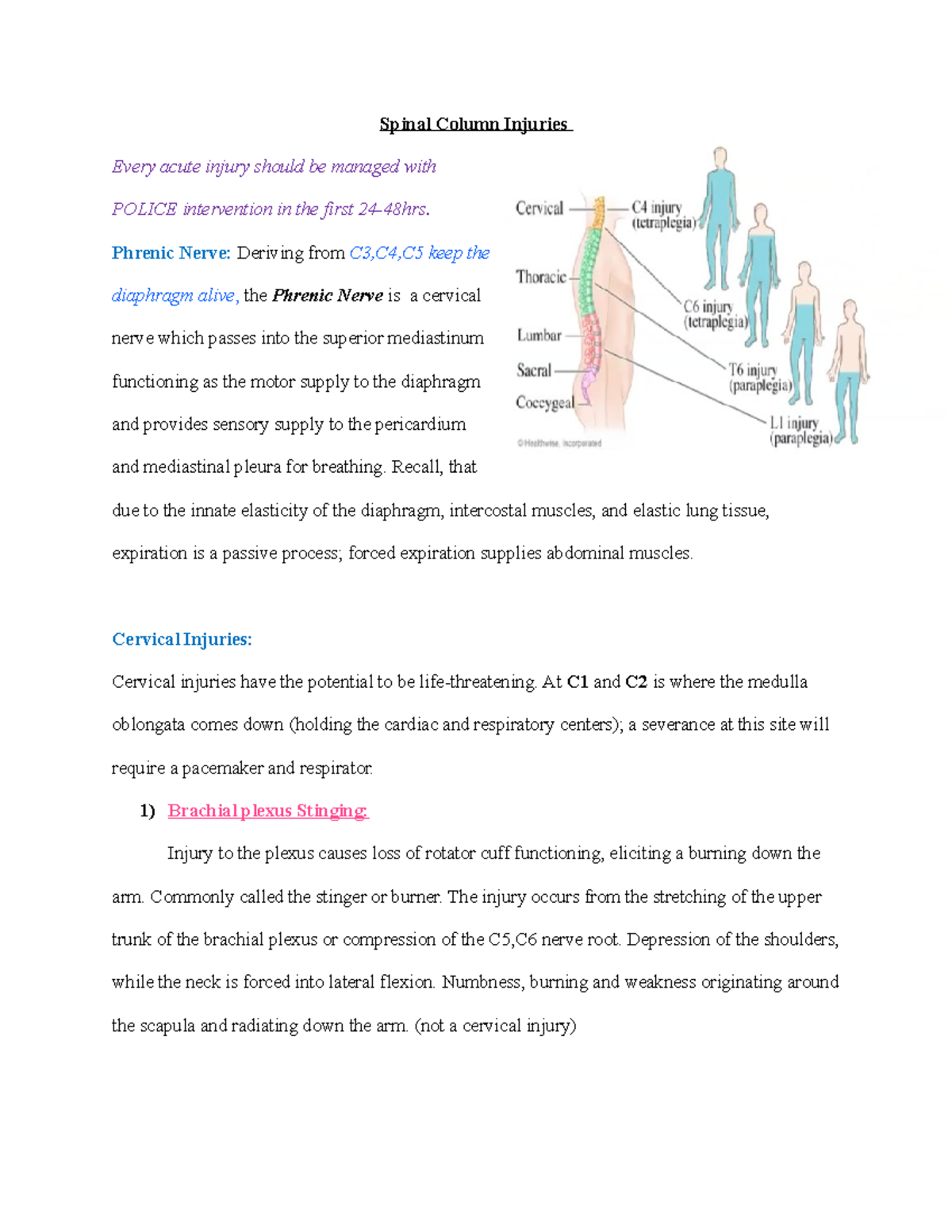 Spinal Column Injuries

Every acute injury should be managed with POLICE intervention in the first 24-48hrs.

Phrenic Nerve: Deriving from C3,C4,C5 keep the diaphragm alive, the Phrenic Nerve is a cervical nerve which passes into the superior mediastinum functioning as the motor supply to the diaphragm and provides sensory supply to the pericardium and mediastinal pleura for breathing. Recall, that due to the innate elasticity of the diaphragm, intercostal muscles, and elastic lung tissue, expiration is a passive process; forced expiration supplies abdominal muscles.

Cervical
Thoracic
Lumbar
Sacral
Coccygeal
C4 injury (tetraplegia)
C6 injury (tetraplegia)
T6 injury (paraplegia)
L1 injury (paraplegia)
©Healthwise, Incorporated

Cervical Injuries:

Cervical injuries have the potential to be life-threatening. At C1 and C2 is where the medulla oblongata comes down (holding the cardiac and respiratory centers); a severance at this site will require a pacemaker and respirator.

1) Brachial plexus Stinging:

Injury to the plexus causes loss of rotator cuff functioning, eliciting a burning down the arm. Commonly called the stinger or burner. The injury occurs from the stretching of the upper trunk of the brachial plexus or compression of the C5,C6 nerve root. Depression of the shoulders, while the neck is forced into lateral flexion. Numbness, burning and weakness originating around the scapula and radiating down the arm. (not a cervical injury)